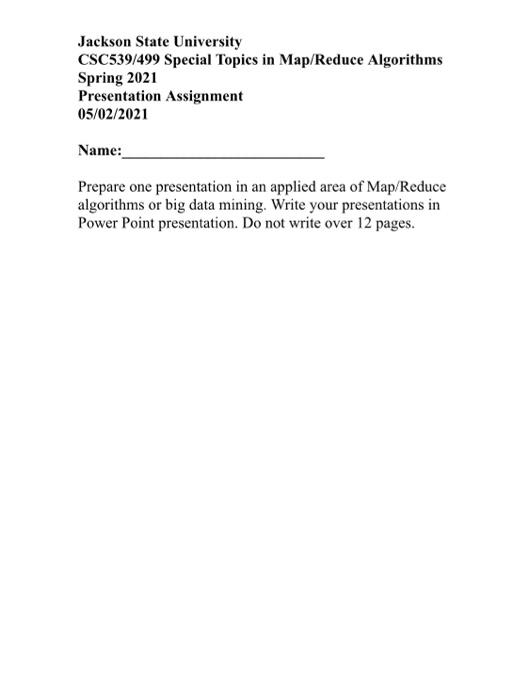 Jackson State University
CSC539/499 Special Topics in Map/Reduce Algorithms
Spring 2021
Presentation Assignment
05/02/2021

Name:____

Prepare one presentation in an applied area of Map/Reduce algorithms or big data mining. Write your presentations in Power Point presentation. Do not write over 12 pages.